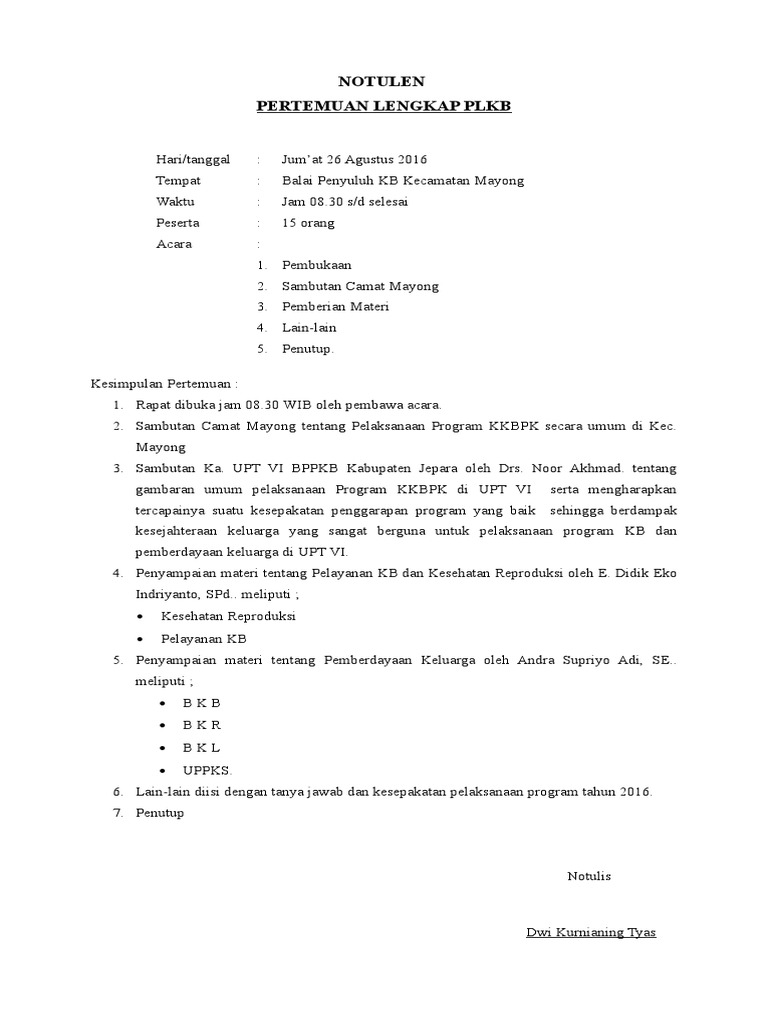 NOTULEN
PERTEMUAN LENGKAP PLKB

Hari/tanggal : Jum'at 26 Agustus 2016
Tempat : Balai Penyuluh KB Kecamatan Mayong
Waktu : Jam 08.30 s/d selesai
Peserta : 15 orang
Acara :
1. Pembukaan
2. Sambutan Camat Mayong
3. Pemberian Materi
4. Lain-lain
5. Penutup.

Kesimpulan Pertemuan :
1. Rapat dibuka jam 08.30 WIB oleh pembawa acara.
2. Sambutan Camat Mayong tentang Pelaksanaan Program KKBPK secara umum di Kec. Mayong
3. Sambutan Ka. UPT VI BPPKB Kabupaten Jepara oleh Drs. Noor Akhmad. tentang gambaran umum pelaksanaan Program KKBPK di UPT VI serta mengharapkan tercapainya suatu kesepakatan penggarapan program yang baik sehingga berdampak kesejahteraan keluarga yang sangat berguna untuk pelaksanaan program KB dan pemberdayaan keluarga di UPT VI.
4. Penyampaian materi tentang Pelayanan KB dan Kesehatan Reproduksi oleh E. Didik Eko Indriyanto, SPd.. meliputi ;
• Kesehatan Reproduksi
• Pelayanan KB
5. Penyampaian materi tentang Pemberdayaan Keluarga oleh Andra Supriyo Adi, SE.. meliputi ;
• B K B
• B K R
• B K L
• UPPKS.
6. Lain-lain diisi dengan tanya jawab dan kesepakatan pelaksanaan program tahun 2016.
7. Penutup

Notulis

Dwi Kurnianing Tyas